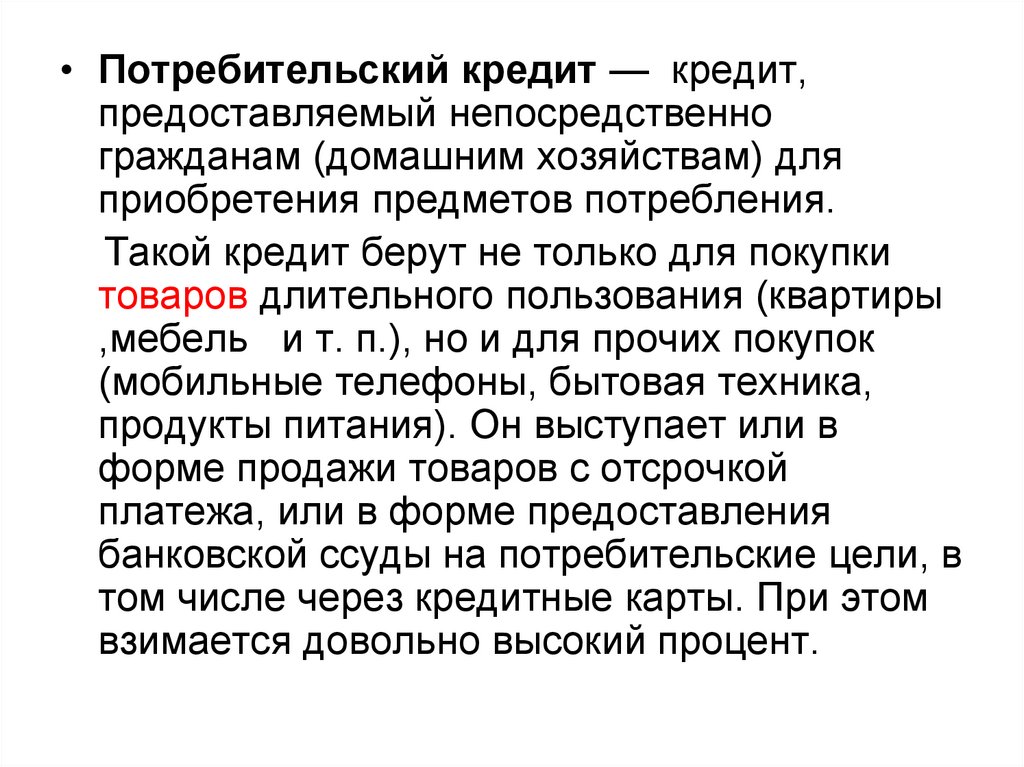 • Потребительский кредит — кредит, предоставляемый непосредственно гражданам (домашним хозяйствам) для приобретения предметов потребления.

Такой кредит берут не только для покупки товаров длительного пользования (квартиры ,мебель и т. п.), но и для прочих покупок (мобильные телефоны, бытовая техника, продукты питания). Он выступает или в форме продажи товаров с отсрочкой платежа, или в форме предоставления банковской ссуды на потребительские цели, в том числе через кредитные карты. При этом взимается довольно высокий процент.